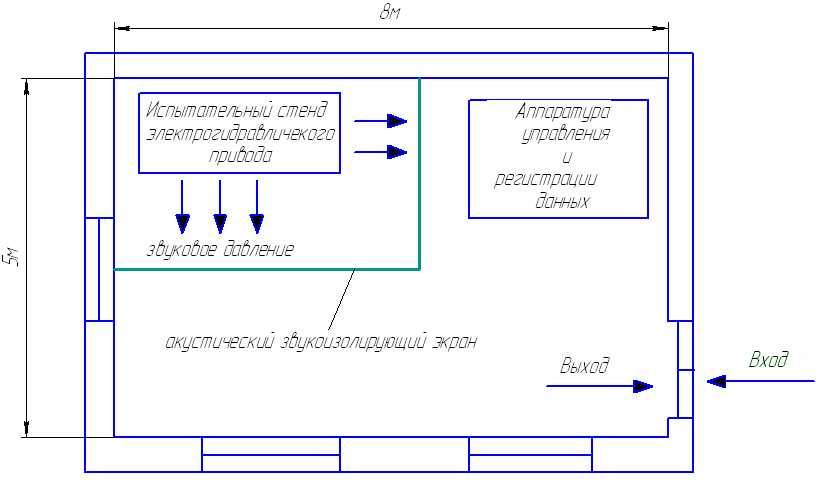 8м

5м

Испытательный стенд электрогидравличекого привода

звуковое давление

Аппаратура управления и регистрации данных

акустический звукоизолирующий экран

Выход

Вход